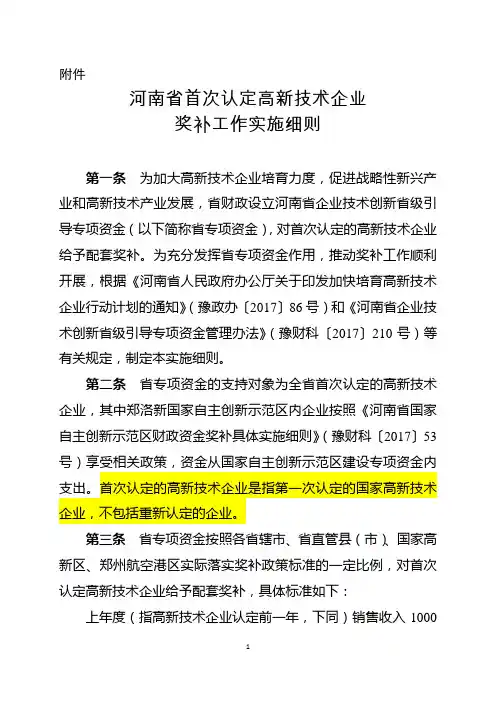 附件

河南省首次认定高新技术企业
奖补工作实施细则

第一条 为加大高新技术企业培育力度，促进战略性新兴产业和高新技术产业发展，省财政设立河南省企业技术创新省级引导专项资金（以下简称省专项资金），对首次认定的高新技术企业给予配套奖补。为充分发挥省专项资金作用，推动奖补工作顺利开展，根据《河南省人民政府办公厅关于印发加快培育高新技术企业行动计划的通知》（豫政办〔2017〕86号）和《河南省企业技术创新省级引导专项资金管理办法》（豫财科〔2017〕210号）等有关规定，制定本实施细则。

第二条 省专项资金的支持对象为全省首次认定的高新技术企业，其中郑洛新国家自主创新示范区内企业按照《河南省国家自主创新示范区财政资金奖补具体实施细则》（豫财科〔2017〕53号）享受相关政策，资金从国家自主创新示范区建设专项资金内支出。首次认定的高新技术企业是指第一次认定的国家高新技术企业，不包括重新认定的企业。

第三条 省专项资金按照各省辖市、省直管县（市）、国家高新区、郑州航空港区实际落实奖补政策标准的一定比例，对首次认定高新技术企业给予配套奖补，具体标准如下：

上年度（指高新技术企业认定前一年，下同）销售收入 1000

1